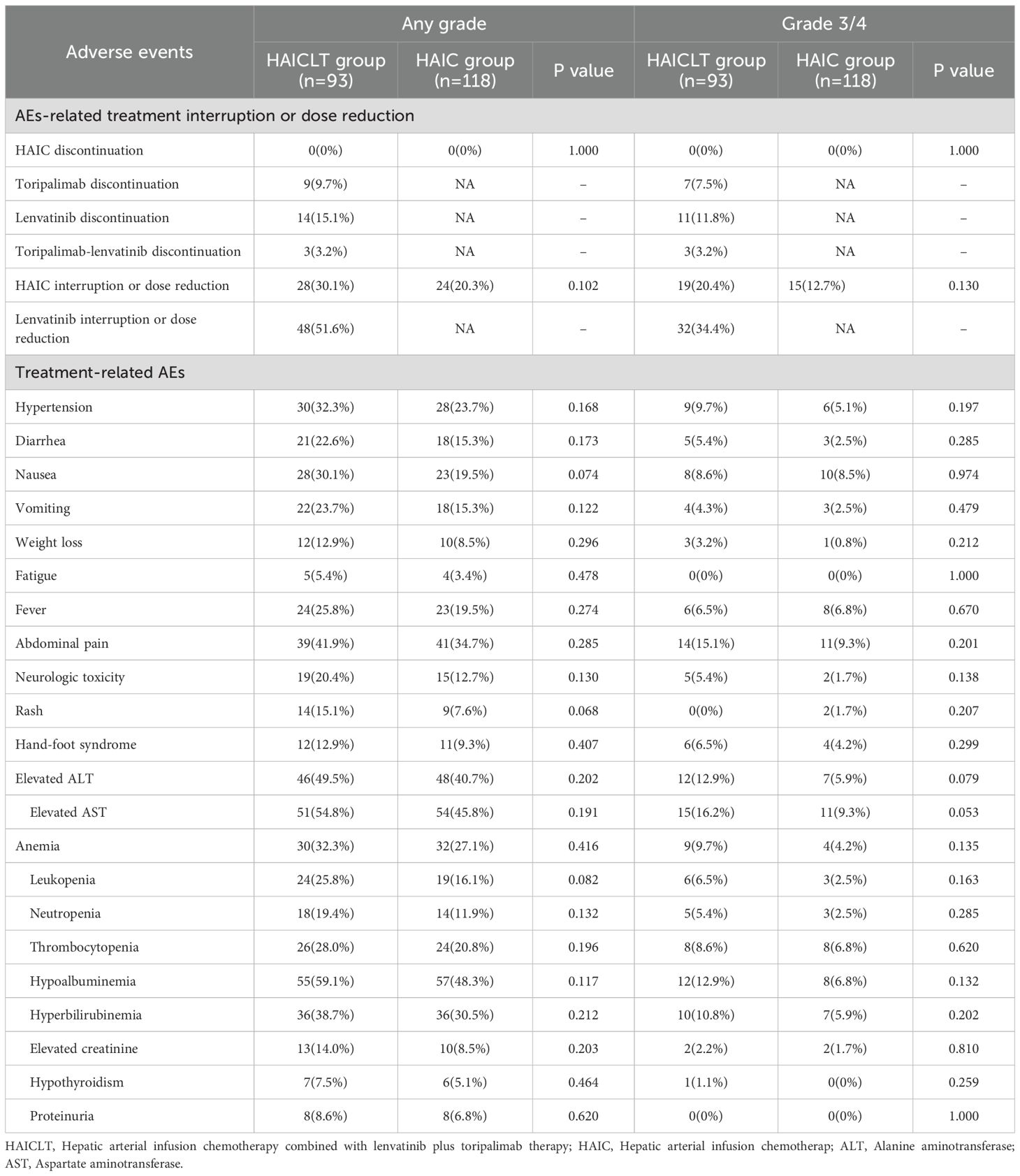 | Adverse events | Any grade HAICLT group (n=93) | Any grade HAIC group (n=118) | Any grade P value | Grade 3/4 HAICLT group (n=93) | Grade 3/4 HAIC group (n=118) | Grade 3/4 P value |
|---|---|---|---|---|---|---|
| AEs-related treatment interruption or dose reduction | | | | | | |
| HAIC discontinuation | 0(0%) | 0(0%) | 1.000 | 0(0%) | 0(0%) | 1.000 |
| Toripalimab discontinuation | 9(9.7%) | NA | – | 7(7.5%) | NA | – |
| Lenvatinib discontinuation | 14(15.1%) | NA | – | 11(11.8%) | NA | – |
| Toripalimab-lenvatinib discontinuation | 3(3.2%) | NA | – | 3(3.2%) | NA | – |
| HAIC interruption or dose reduction | 28(30.1%) | 24(20.3%) | 0.102 | 19(20.4%) | 15(12.7%) | 0.130 |
| Lenvatinib interruption or dose reduction | 48(51.6%) | NA | – | 32(34.4%) | NA | – |
| Treatment-related AEs | | | | | | |
| Hypertension | 30(32.3%) | 28(23.7%) | 0.168 | 9(9.7%) | 6(5.1%) | 0.197 |
| Diarrhea | 21(22.6%) | 18(15.3%) | 0.173 | 5(5.4%) | 3(2.5%) | 0.285 |
| Nausea | 28(30.1%) | 23(19.5%) | 0.074 | 8(8.6%) | 10(8.5%) | 0.974 |
| Vomiting | 22(23.7%) | 18(15.3%) | 0.122 | 4(4.3%) | 3(2.5%) | 0.479 |
| Weight loss | 12(12.9%) | 10(8.5%) | 0.296 | 3(3.2%) | 1(0.8%) | 0.212 |
| Fatigue | 5(5.4%) | 4(3.4%) | 0.478 | 0(0%) | 0(0%) | 1.000 |
| Fever | 24(25.8%) | 23(19.5%) | 0.274 | 6(6.5%) | 8(6.8%) | 0.670 |
| Abdominal pain | 39(41.9%) | 41(34.7%) | 0.285 | 14(15.1%) | 11(9.3%) | 0.201 |
| Neurologic toxicity | 19(20.4%) | 15(12.7%) | 0.130 | 5(5.4%) | 2(1.7%) | 0.138 |
| Rash | 14(15.1%) | 9(7.6%) | 0.068 | 0(0%) | 2(1.7%) | 0.207 |
| Hand-foot syndrome | 12(12.9%) | 11(9.3%) | 0.407 | 6(6.5%) | 4(4.2%) | 0.299 |
| Elevated ALT | 46(49.5%) | 48(40.7%) | 0.202 | 12(12.9%) | 7(5.9%) | 0.079 |
| Elevated AST | 51(54.8%) | 54(45.8%) | 0.191 | 15(16.2%) | 11(9.3%) | 0.053 |
| Anemia | 30(32.3%) | 32(27.1%) | 0.416 | 9(9.7%) | 4(4.2%) | 0.135 |
| Leukopenia | 24(25.8%) | 19(16.1%) | 0.082 | 6(6.5%) | 3(2.5%) | 0.163 |
| Neutropenia | 18(19.4%) | 14(11.9%) | 0.132 | 5(5.4%) | 3(2.5%) | 0.285 |
| Thrombocytopenia | 26(28.0%) | 24(20.8%) | 0.196 | 8(8.6%) | 8(6.8%) | 0.620 |
| Hypoalbuminemia | 55(59.1%) | 57(48.3%) | 0.117 | 12(12.9%) | 8(6.8%) | 0.132 |
| Hyperbilirubinemia | 36(38.7%) | 36(30.5%) | 0.212 | 10(10.8%) | 7(5.9%) | 0.202 |
| Elevated creatinine | 13(14.0%) | 10(8.5%) | 0.203 | 2(2.2%) | 2(1.7%) | 0.810 |
| Hypothyroidism | 7(7.5%) | 6(5.1%) | 0.464 | 1(1.1%) | 0(0%) | 0.259 |
| Proteinuria | 8(8.6%) | 8(6.8%) | 0.620 | 0(0%) | 0(0%) | 1.000 |

HAICLT, Hepatic arterial infusion chemotherapy combined with lenvatinib plus toripalimab therapy; HAIC, Hepatic arterial infusion chemotherap; ALT, Alanine aminotransferase; AST, Aspartate aminotransferase.